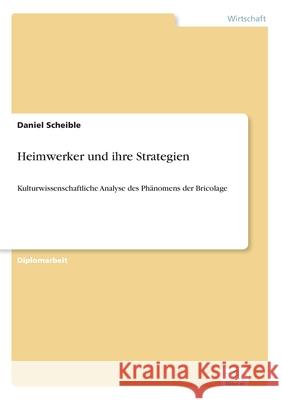 Wirtschaft

Daniel Scheible

Heimwerker und ihre Strategien

Kulturwissenschaftliche Analyse des Phänomens der Bricolage

Diplomarbeit

Kraina Książek